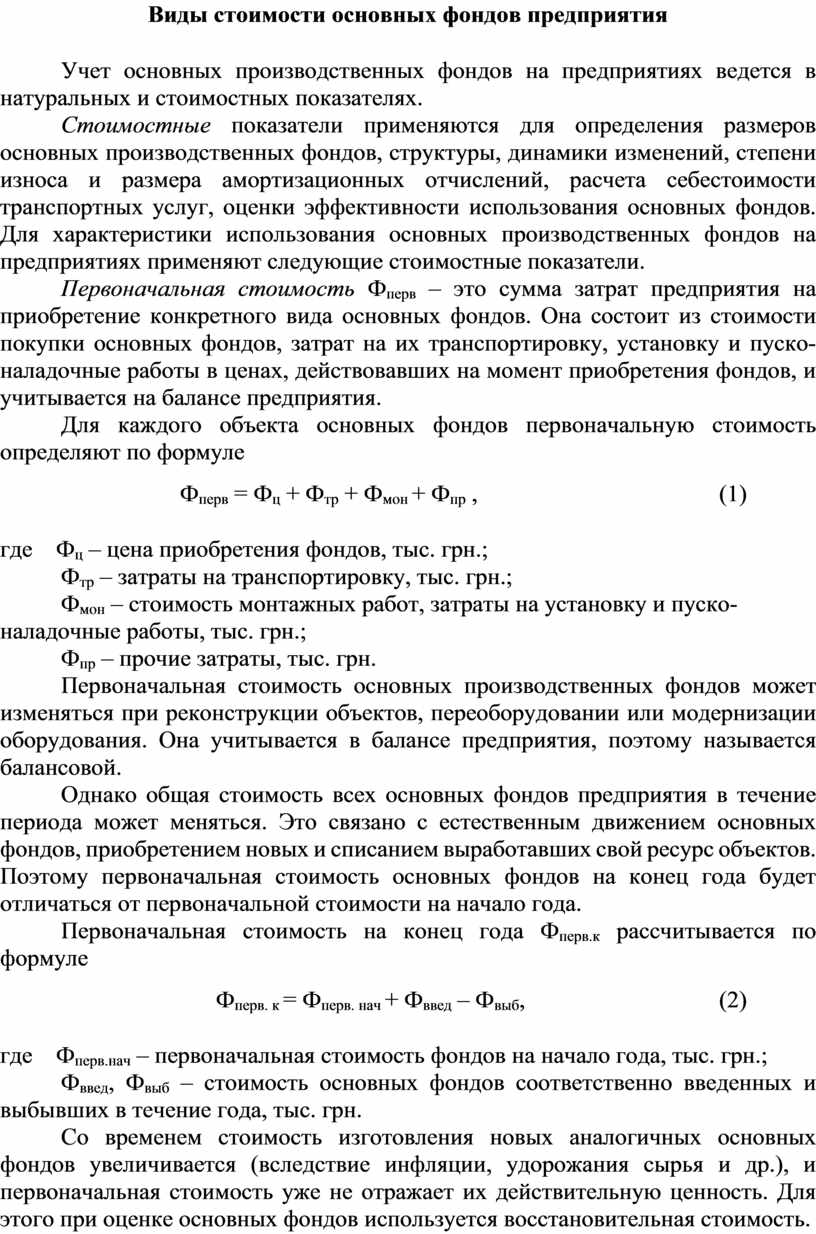 Виды стоимости основных фондов предприятия

Учет основных производственных фондов на предприятиях ведется в натуральных и стоимостных показателях.

Стоимостные показатели применяются для определения размеров основных производственных фондов, структуры, динамики изменений, степени износа и размера амортизационных отчислений, расчета себестоимости транспортных услуг, оценки эффективности использования основных фондов. Для характеристики использования основных производственных фондов на предприятиях применяют следующие стоимостные показатели.

Первоначальная стоимость $Ф_{перв}$ – это сумма затрат предприятия на приобретение конкретного вида основных фондов. Она состоит из стоимости покупки основных фондов, затрат на их транспортировку, установку и пусконаладочные работы в ценах, действовавших на момент приобретения фондов, и учитывается на балансе предприятия.

Для каждого объекта основных фондов первоначальную стоимость определяют по формуле

$Ф_{перв} = Ф_{ц} + Ф_{тр} + Ф_{мон} + Ф_{пр}$ , (1)

где $Ф_{ц}$ – цена приобретения фондов, тыс. грн.;

$Ф_{тр}$ – затраты на транспортировку, тыс. грн.;

$Ф_{мон}$ – стоимость монтажных работ, затраты на установку и пусконаладочные работы, тыс. грн.;

$Ф_{пр}$ – прочие затраты, тыс. грн.

Первоначальная стоимость основных производственных фондов может изменяться при реконструкции объектов, переоборудовании или модернизации оборудования. Она учитывается в балансе предприятия, поэтому называется балансовой.

Однако общая стоимость всех основных фондов предприятия в течение периода может меняться. Это связано с естественным движением основных фондов, приобретением новых и списанием выработавших свой ресурс объектов. Поэтому первоначальная стоимость основных фондов на конец года будет отличаться от первоначальной стоимости на начало года.

Первоначальная стоимость на конец года $Ф_{перв.к}$ рассчитывается по формуле

$Ф_{перв. к} = Ф_{перв. нач} + Ф_{введ} – Ф_{выб}$, (2)

где $Ф_{перв.нач}$ – первоначальная стоимость фондов на начало года, тыс. грн.;

$Ф_{введ}$, $Ф_{выб}$ – стоимость основных фондов соответственно введенных и выбывших в течение года, тыс. грн.

Со временем стоимость изготовления новых аналогичных основных фондов увеличивается (вследствие инфляции, удорожания сырья и др.), и первоначальная стоимость уже не отражает их действительную ценность. Для этого при оценке основных фондов используется восстановительная стоимость.